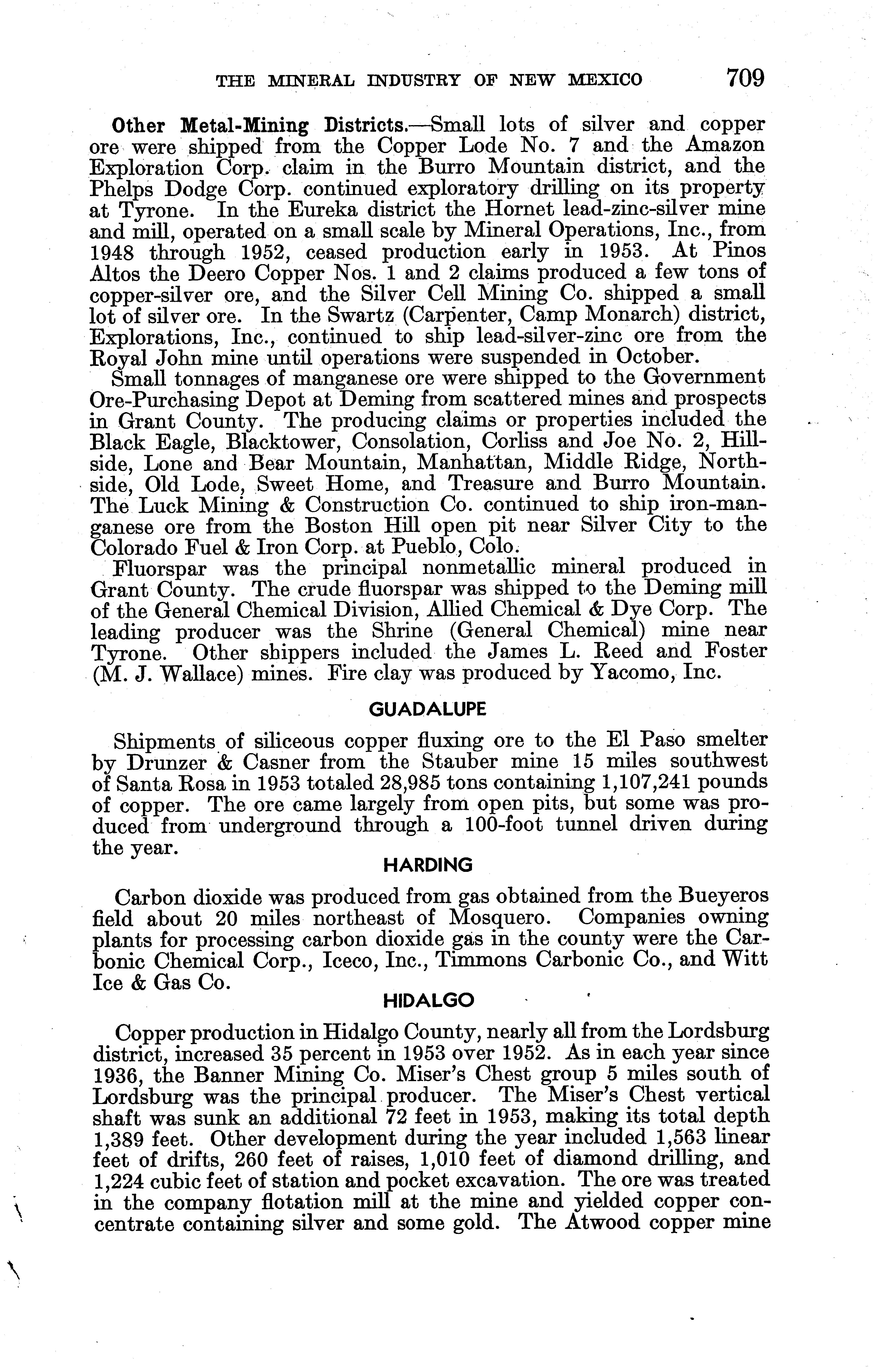 THE MINERAL INDUSTRY OF NEW MEXICO 709

Other Metal-Mining Districts.—Small lots of silver and copper ore were shipped from the Copper Lode No. 7 and the Amazon Exploration Corp. claim in the Burro Mountain district, and the Phelps Dodge Corp. continued exploratory drilling on its property at Tyrone. In the Eureka district the Hornet lead-zinc-silver mine and mill, operated on a small scale by Mineral Operations, Inc., from 1948 through 1952, ceased production early in 1953. At Pinos Altos the Deero Copper Nos. 1 and 2 claims produced a few tons of copper-silver ore, and the Silver Cell Mining Co. shipped a small lot of silver ore. In the Swartz (Carpenter, Camp Monarch) district, Explorations, Inc., continued to ship lead-silver-zinc ore from the Royal John mine until operations were suspended in October.

Small tonnages of manganese ore were shipped to the Government Ore-Purchasing Depot at Deming from scattered mines and prospects in Grant County. The producing claims or properties included the Black Eagle, Blacktower, Consolation, Corliss and Joe No. 2, Hillside, Lone and Bear Mountain, Manhattan, Middle Ridge, Northside, Old Lode, Sweet Home, and Treasure and Burro Mountain. The Luck Mining & Construction Co. continued to ship iron-manganese ore from the Boston Hill open pit near Silver City to the Colorado Fuel & Iron Corp. at Pueblo, Colo.

Fluorspar was the principal nonmetallic mineral produced in Grant County. The crude fluorspar was shipped to the Deming mill of the General Chemical Division, Allied Chemical & Dye Corp. The leading producer was the Shrine (General Chemical) mine near Tyrone. Other shippers included the James L. Reed and Foster (M. J. Wallace) mines. Fire clay was produced by Yacomo, Inc.

GUADALUPE

Shipments of siliceous copper fluxing ore to the El Paso smelter by Drunzer & Casner from the Stauber mine 15 miles southwest of Santa Rosa in 1953 totaled 28,985 tons containing 1,107,241 pounds of copper. The ore came largely from open pits, but some was produced from underground through a 100-foot tunnel driven during the year.

HARDING

Carbon dioxide was produced from gas obtained from the Bueyeros field about 20 miles northeast of Mosquero. Companies owning plants for processing carbon dioxide gas in the county were the Carbonic Chemical Corp., Iceco, Inc., Timmons Carbonic Co., and Witt Ice & Gas Co.

HIDALGO

Copper production in Hidalgo County, nearly all from the Lordsburg district, increased 35 percent in 1953 over 1952. As in each year since 1936, the Banner Mining Co. Miser's Chest group 5 miles south of Lordsburg was the principal producer. The Miser's Chest vertical shaft was sunk an additional 72 feet in 1953, making its total depth 1,389 feet. Other development during the year included 1,563 linear feet of drifts, 260 feet of raises, 1,010 feet of diamond drilling, and 1,224 cubic feet of station and pocket excavation. The ore was treated in the company flotation mill at the mine and yielded copper concentrate containing silver and some gold. The Atwood copper mine